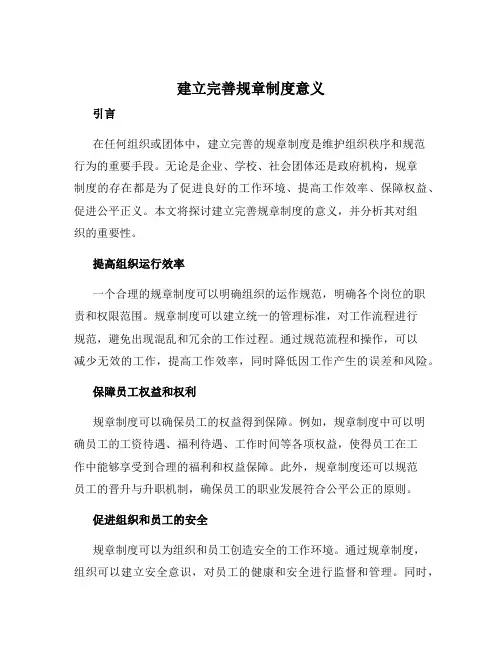 建立完善规章制度意义

引言

在任何组织或团体中，建立完善的规章制度是维护组织秩序和规范行为的重要手段。无论是企业、学校、社会团体还是政府机构，规章制度的存在都是为了促进良好的工作环境、提高工作效率、保障权益、促进公平正义。本文将探讨建立完善规章制度的意义，并分析其对组织的重要性。

提高组织运行效率

一个合理的规章制度可以明确组织的运作规范，明确各个岗位的职责和权限范围。规章制度可以建立统一的管理标准，对工作流程进行规范，避免出现混乱和冗余的工作过程。通过规范流程和操作，可以减少无效的工作，提高工作效率，同时降低因工作产生的误差和风险。

保障员工权益和权利

规章制度可以确保员工的权益得到保障。例如，规章制度中可以明确员工的工资待遇、福利待遇、工作时间等各项权益，使得员工在工作中能够享受到合理的福利和权益保障。此外，规章制度还可以规范员工的晋升与升职机制，确保员工的职业发展符合公平公正的原则。

促进组织和员工的安全

规章制度可以为组织和员工创造安全的工作环境。通过规章制度，组织可以建立安全意识，对员工的健康和安全进行监督和管理。同时，